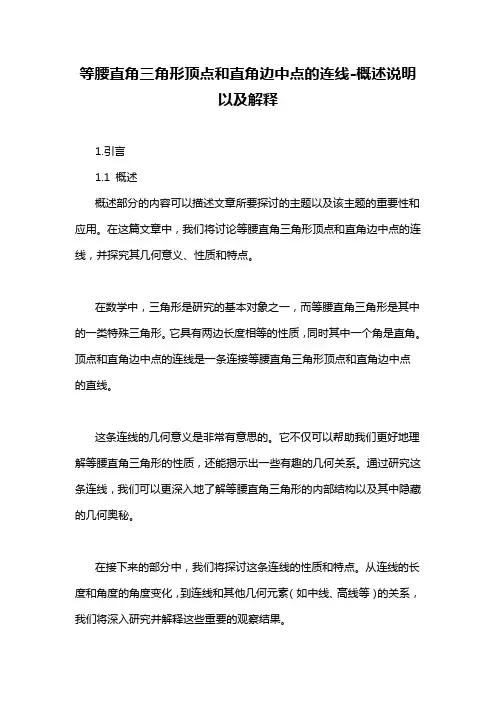 等腰直角三角形顶点和直角边中点的连线-概述说明以及解释

1.引言

1.1 概述

概述部分的内容可以描述文章所要探讨的主题以及该主题的重要性和应用。在这篇文章中，我们将讨论等腰直角三角形顶点和直角边中点的连线，并探究其几何意义、性质和特点。

在数学中，三角形是研究的基本对象之一，而等腰直角三角形是其中的一类特殊三角形。它具有两边长度相等的性质，同时其中一个角是直角。顶点和直角边中点的连线是一条连接等腰直角三角形顶点和直角边中点的直线。

这条连线的几何意义是非常有意思的。它不仅可以帮助我们更好地理解等腰直角三角形的性质，还能揭示出一些有趣的几何关系。通过研究这条连线，我们可以更深入地了解等腰直角三角形的内部结构以及其中隐藏的几何奥秘。

在接下来的部分中，我们将探讨这条连线的性质和特点。从连线的长度和角度的角度变化，到连线和其他几何元素（如中线、高线等）的关系，我们将深入研究并解释这些重要的观察结果。